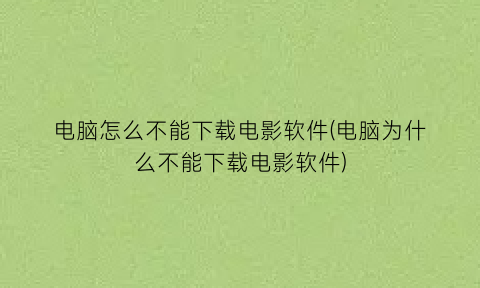 电脑怎么不能下载电影软件(电脑为什么不能下载电影软件)